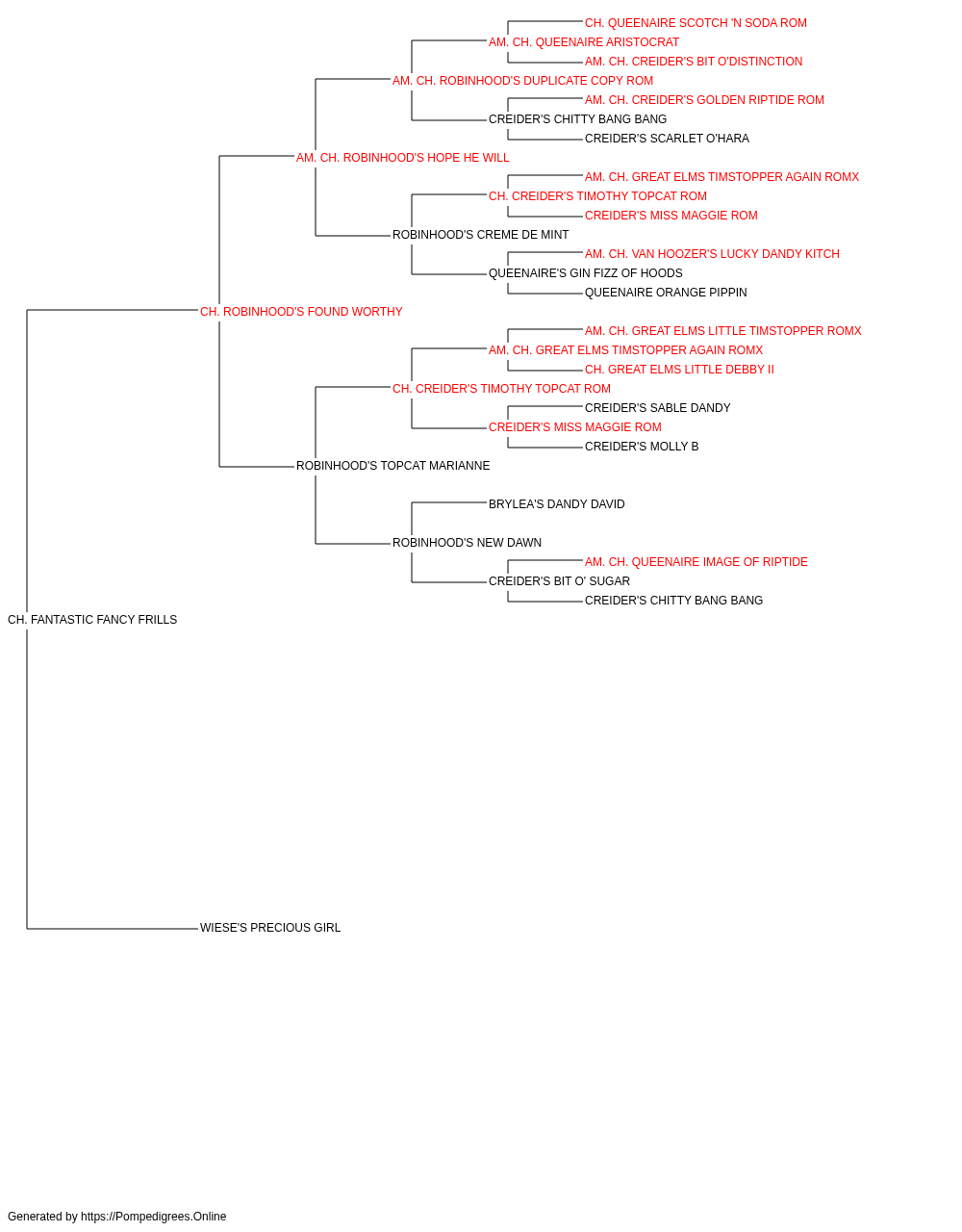 CH. QUEENAIRE SCOTCH 'N SODA ROM
AM. CH. QUEENAIRE ARISTOCRAT
AM. CH. CREIDER'S BIT O'DISTINCTION
AM. CH. ROBINHOOD'S DUPLICATE COPY ROM
AM. CH. CREIDER'S GOLDEN RIPTIDE ROM
CREIDER'S CHITTY BANG BANG
CREIDER'S SCARLET O'HARA
AM. CH. ROBINHOOD'S HOPE HE WILL
AM. CH. GREAT ELMS TIMSTOPPER AGAIN ROMX
CH. CREIDER'S TIMOTHY TOPCAT ROM
CREIDER'S MISS MAGGIE ROM
ROBINHOOD'S CREME DE MINT
AM. CH. VAN HOOZER'S LUCKY DANDY KITCH
QUEENAIRE'S GIN FIZZ OF HOODS
QUEENAIRE ORANGE PIPPIN
CH. ROBINHOOD'S FOUND WORTHY
AM. CH. GREAT ELMS LITTLE TIMSTOPPER ROMX
AM. CH. GREAT ELMS TIMSTOPPER AGAIN ROMX
CH. GREAT ELMS LITTLE DEBBY II
CH. CREIDER'S TIMOTHY TOPCAT ROM
CREIDER'S SABLE DANDY
CREIDER'S MISS MAGGIE ROM
CREIDER'S MOLLY B
ROBINHOOD'S TOPCAT MARIANNE
BRYLEA'S DANDY DAVID
ROBINHOOD'S NEW DAWN
AM. CH. QUEENAIRE IMAGE OF RIPTIDE
CREIDER'S BIT O' SUGAR
CREIDER'S CHITTY BANG BANG
CH. FANTASTIC FANCY FRILLS
WIESE'S PRECIOUS GIRL

Generated by https://Pompedigrees.Online